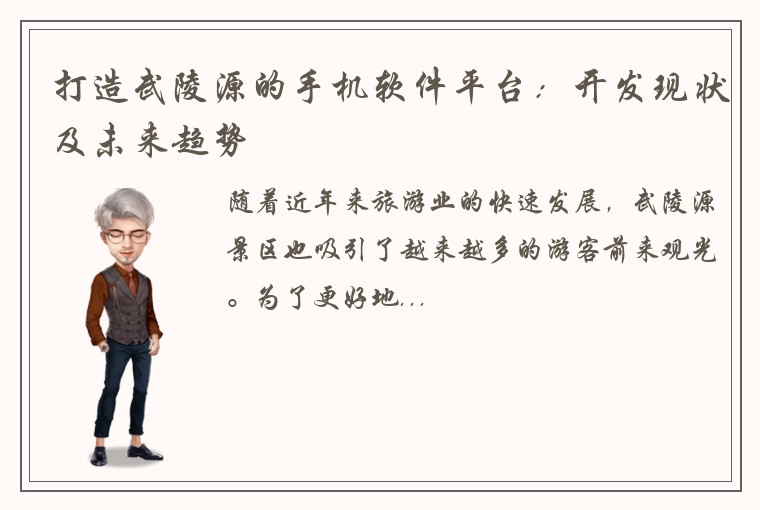 打造武陵源的手机软件平台：开发现状及未来趋势

随着近年来旅游业的快速发展，武陵源景区也吸引了越来越多的游客前来观光。为了更好地...